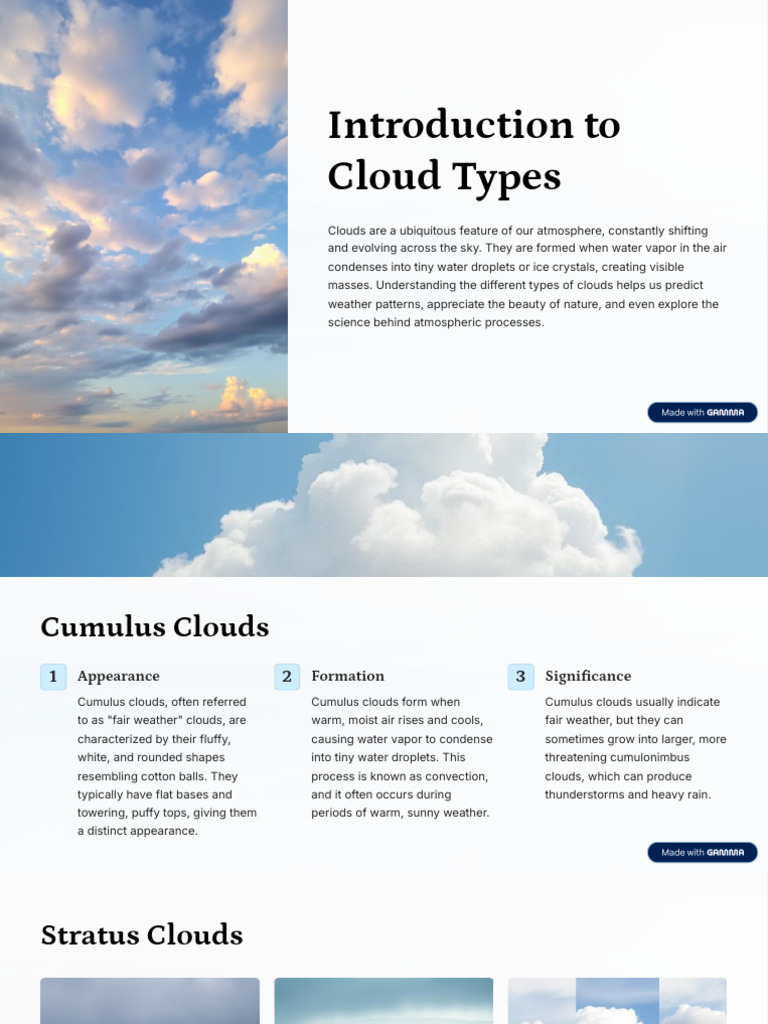 Introduction to Cloud Types

Clouds are a ubiquitous feature of our atmosphere, constantly shifting and evolving across the sky. They are formed when water vapor in the air condenses into tiny water droplets or ice crystals, creating visible masses. Understanding the different types of clouds helps us predict weather patterns, appreciate the beauty of nature, and even explore the science behind atmospheric processes.

Made with GAMMA

Cumulus Clouds

1 Appearance

Cumulus clouds, often referred to as "fair weather" clouds, are characterized by their fluffy, white, and rounded shapes resembling cotton balls. They typically have flat bases and towering, puffy tops, giving them a distinct appearance.

2 Formation

Cumulus clouds form when warm, moist air rises and cools, causing water vapor to condense into tiny water droplets. This process is known as convection, and it often occurs during periods of warm, sunny weather.

3 Significance

Cumulus clouds usually indicate fair weather, but they can sometimes grow into larger, more threatening cumulonimbus clouds, which can produce thunderstorms and heavy rain.

Made with GAMMA

Stratus Clouds